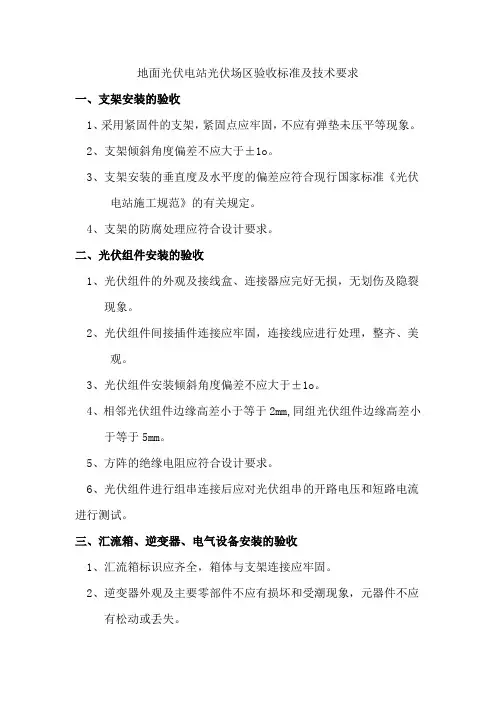 地面光伏电站光伏场区验收标准及技术要求

一、支架安装的验收

1、采用紧固件的支架，紧固点应牢固，不应有弹垫未压平等现象。

2、支架倾斜角度偏差不应大于±1o。

3、支架安装的垂直度及水平度的偏差应符合现行国家标准《光伏电站施工规范》的有关规定。

4、支架的防腐处理应符合设计要求。

二、光伏组件安装的验收

1、光伏组件的外观及接线盒、连接器应完好无损，无划伤及隐裂现象。

2、光伏组件间接插件连接应牢固，连接线应进行处理，整齐、美观。

3、光伏组件安装倾斜角度偏差不应大于±1o。

4、相邻光伏组件边缘高差小于等于 2mm，同组光伏组件边缘高差小于等于 5mm。

5、方阵的绝缘电阻应符合设计要求。

6、光伏组件进行组串连接后应对光伏组串的开路电压和短路电流进行测试。

三、汇流箱、逆变器、电气设备安装的验收

1、汇流箱标识应齐全，箱体与支架连接应牢固。

2、逆变器外观及主要零部件不应有损坏和受潮现象，元器件不应有松动或丢失。